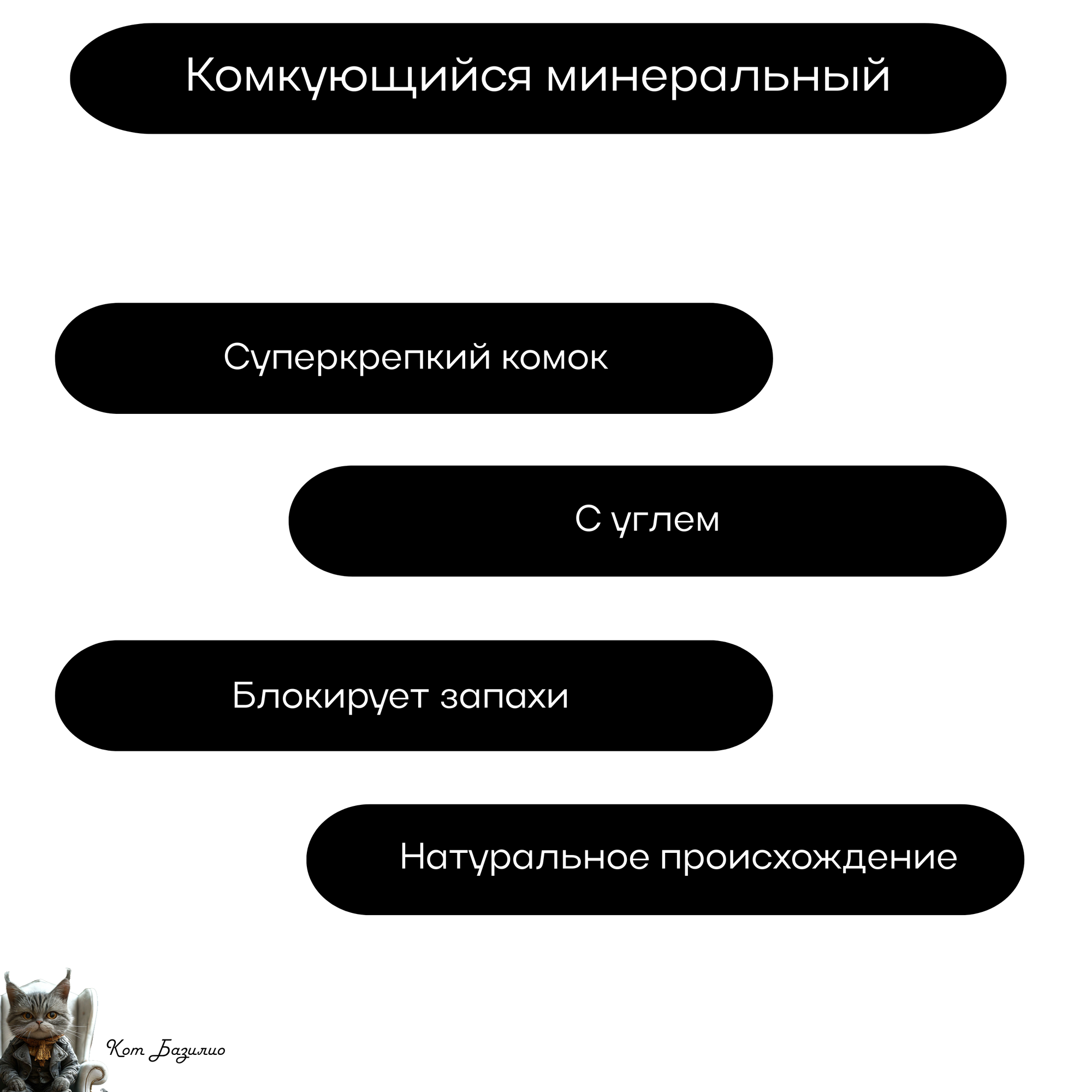 Комкующийся минеральный

Суперкрепкий комок

С углем

Блокирует запахи

Натуральное происхождение

Кот Базилио